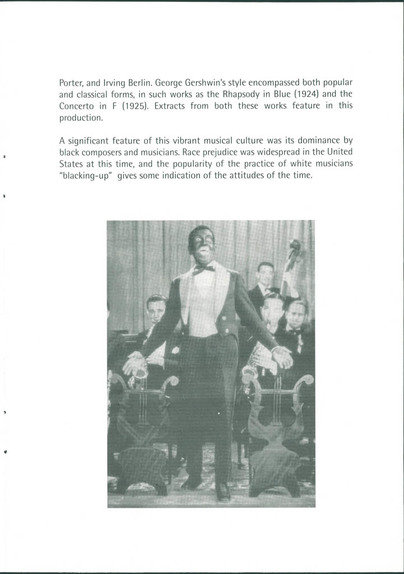 Porter, and Irving Berlin. George Gershwin's style encompassed both popular and classical forms, in such works as the Rhapsody in Blue (1924) and the Concerto in F (1925). Extracts from both these works feature in this production.

A significant feature of this vibrant musical culture was its dominance by black composers and musicians. Race prejudice was widespread in the United States at this time, and the popularity of the practice of white musicians "blacking-up" gives some indication of the attitudes of the time.